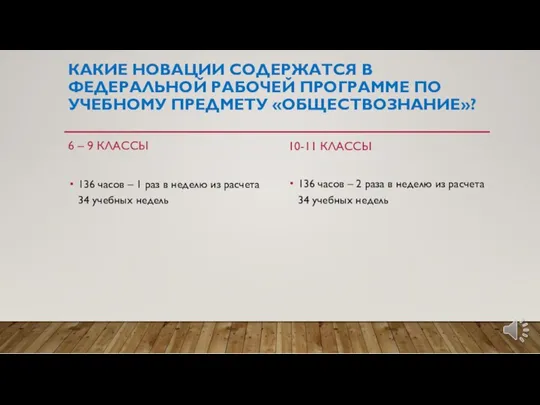 КАКИЕ НОВАЦИИ СОДЕРЖАТСЯ В ФЕДЕРАЛЬНОЙ РАБОЧЕЙ ПРОГРАММЕ ПО УЧЕБНОМУ ПРЕДМЕТУ «ОБЩЕСТВОЗНАНИЕ»?

6 – 9 КЛАССЫ

• 136 часов – 1 раз в неделю из расчета 34 учебных недель

10-11 КЛАССЫ

• 136 часов – 2 раза в неделю из расчета 34 учебных недель